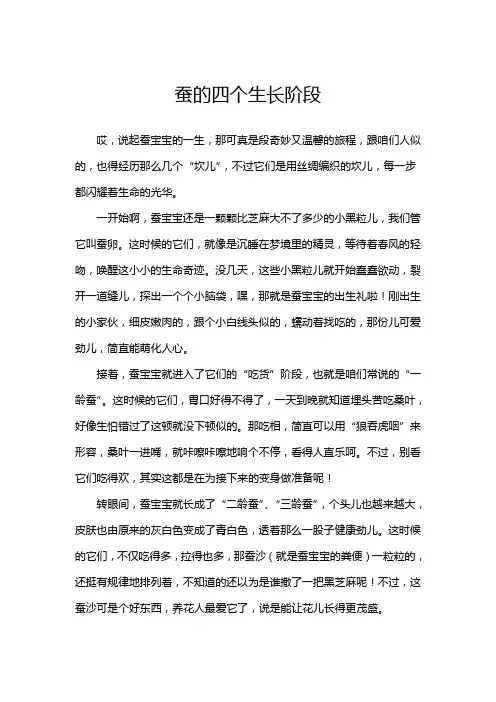 蚕的四个生长阶段

哎，说起蚕宝宝的一生，那可真是段奇妙又温馨的旅程，跟咱们人似的，也得经历那么几个“坎儿”，不过它们是用丝绸编织的坎儿，每一步都闪耀着生命的光华。

一开始啊，蚕宝宝还是一颗颗比芝麻大不了多少的小黑粒儿，我们管它叫蚕卵。这时候的它们，就像是沉睡在梦境里的精灵，等待着春风的轻吻，唤醒这小小的生命奇迹。没几天，这些小黑粒儿就开始蠢蠢欲动，裂开一道缝儿，探出一个个小脑袋，嘿，那就是蚕宝宝的出生礼啦！刚出生的小家伙，细皮嫩肉的，跟个小白线头似的，蠕动着找吃的，那份儿可爱劲儿，简直能萌化人心。

接着，蚕宝宝就进入了它们的“吃货”阶段，也就是咱们常说的“一龄蚕”。这时候的它们，胃口好得不得了，一天到晚就知道埋头苦吃桑叶，好像生怕错过了这顿就没下顿似的。那吃相，简直可以用“狼吞虎咽”来形容，桑叶一进嘴，就咔嚓咔嚓地响个不停，看得人直乐呵。不过，别看它们吃得欢，其实这都是在为接下来的变身做准备呢！

转眼间，蚕宝宝就长成了“二龄蚕”、“三龄蚕”，个头儿也越来越大，皮肤也由原来的灰白色变成了青白色，透着那么一股子健康劲儿。这时候的它们，不仅吃得多，拉得也多，那蚕沙（就是蚕宝宝的粪便）一粒粒的，还挺有规律地排列着，不知道的还以为是谁撒了一把黑芝麻呢！不过，这蚕沙可是个好东西，养花人最爱它了，说是能让花儿长得更茂盛。